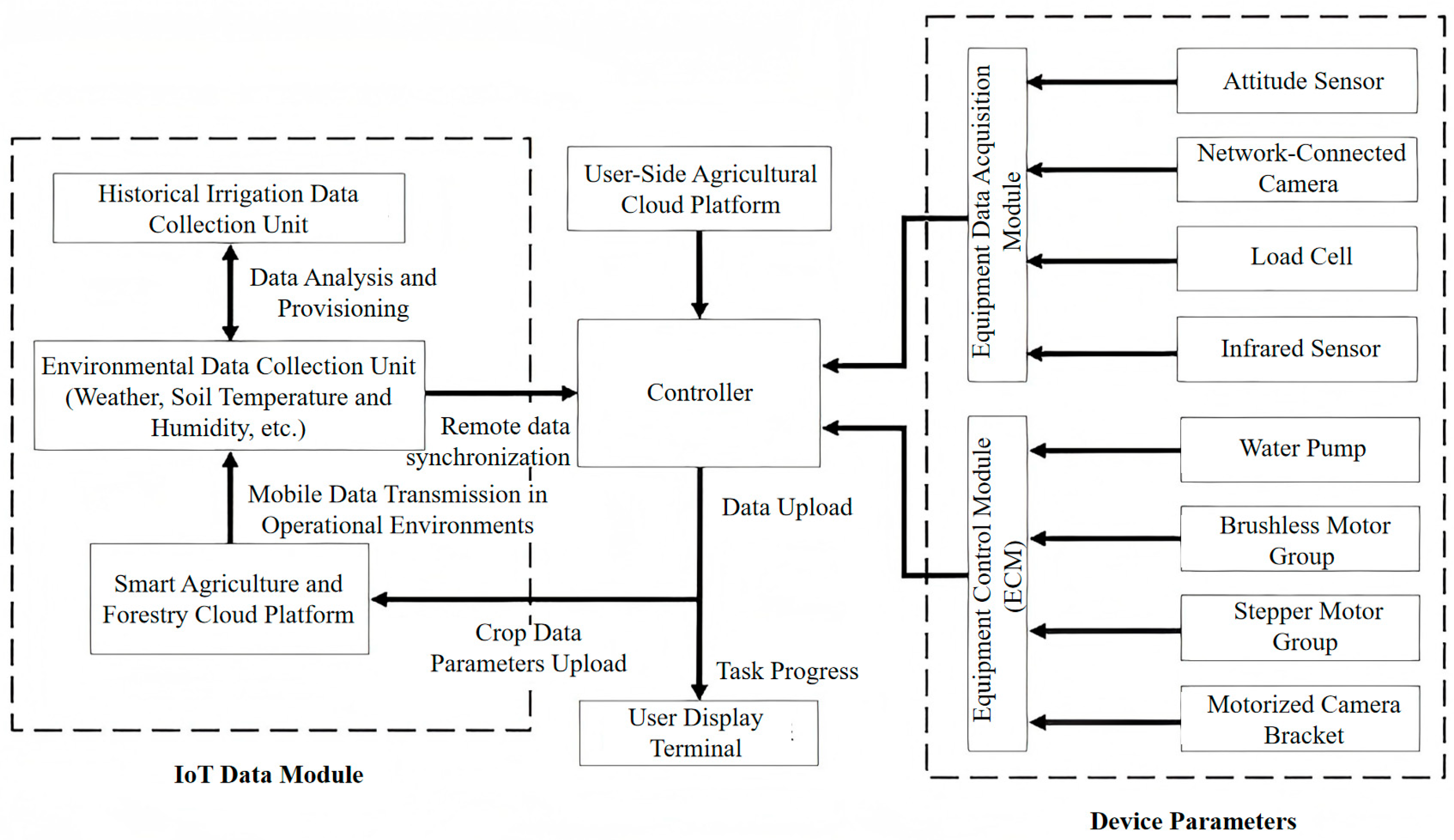 Historical Irrigation Data Collection Unit

Data Analysis and Provisioning

Environmental Data Collection Unit (Weather, Soil Temperature and Humidity, etc.)

Remote data synchronization

Mobile Data Transmission in Operational Environments

Smart Agriculture and Forestry Cloud Platform

Crop Data Parameters Upload

IoT Data Module

User-Side Agricultural Cloud Platform

Controller

Data Upload

Task Progress

User Display Terminal

Equipment Data Acquisition Module

Attitude Sensor

Network-Connected Camera

Load Cell

Infrared Sensor

Equipment Control Module (ECM)

Water Pump

Brushless Motor Group

Stepper Motor Group

Motorized Camera Bracket

Device Parameters